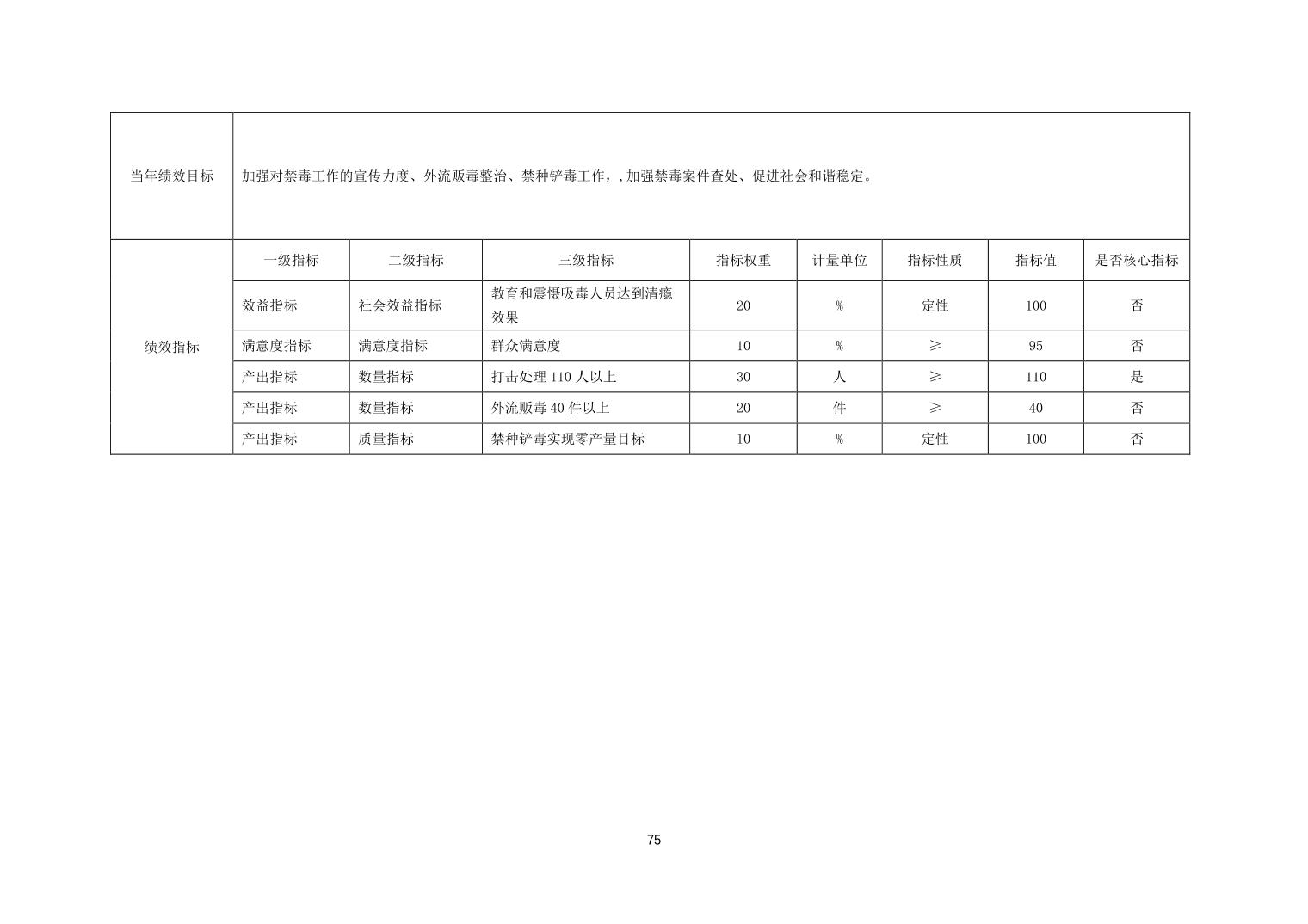 | 当年绩效目标 | 加强对禁毒工作的宣传力度、外流贩毒整治、禁种铲毒工作，,加强禁毒案件查处、促进社会和谐稳定。 | | | | | | | |
|---|---|---|---|---|---|---|---|---|
| 绩效指标 | 一级指标 | 二级指标 | 三级指标 | 指标权重 | 计量单位 | 指标性质 | 指标值 | 是否核心指标 |
| | 效益指标 | 社会效益指标 | 教育和震慑吸毒人员达到清瘾效果 | 20 | % | 定性 | 100 | 否 |
| | 满意度指标 | 满意度指标 | 群众满意度 | 10 | % | ≥ | 95 | 否 |
| | 产出指标 | 数量指标 | 打击处理 110 人以上 | 30 | 人 | ≥ | 110 | 是 |
| | 产出指标 | 数量指标 | 外流贩毒 40 件以上 | 20 | 件 | ≥ | 40 | 否 |
| | 产出指标 | 质量指标 | 禁种铲毒实现零产量目标 | 10 | % | 定性 | 100 | 否 |

75